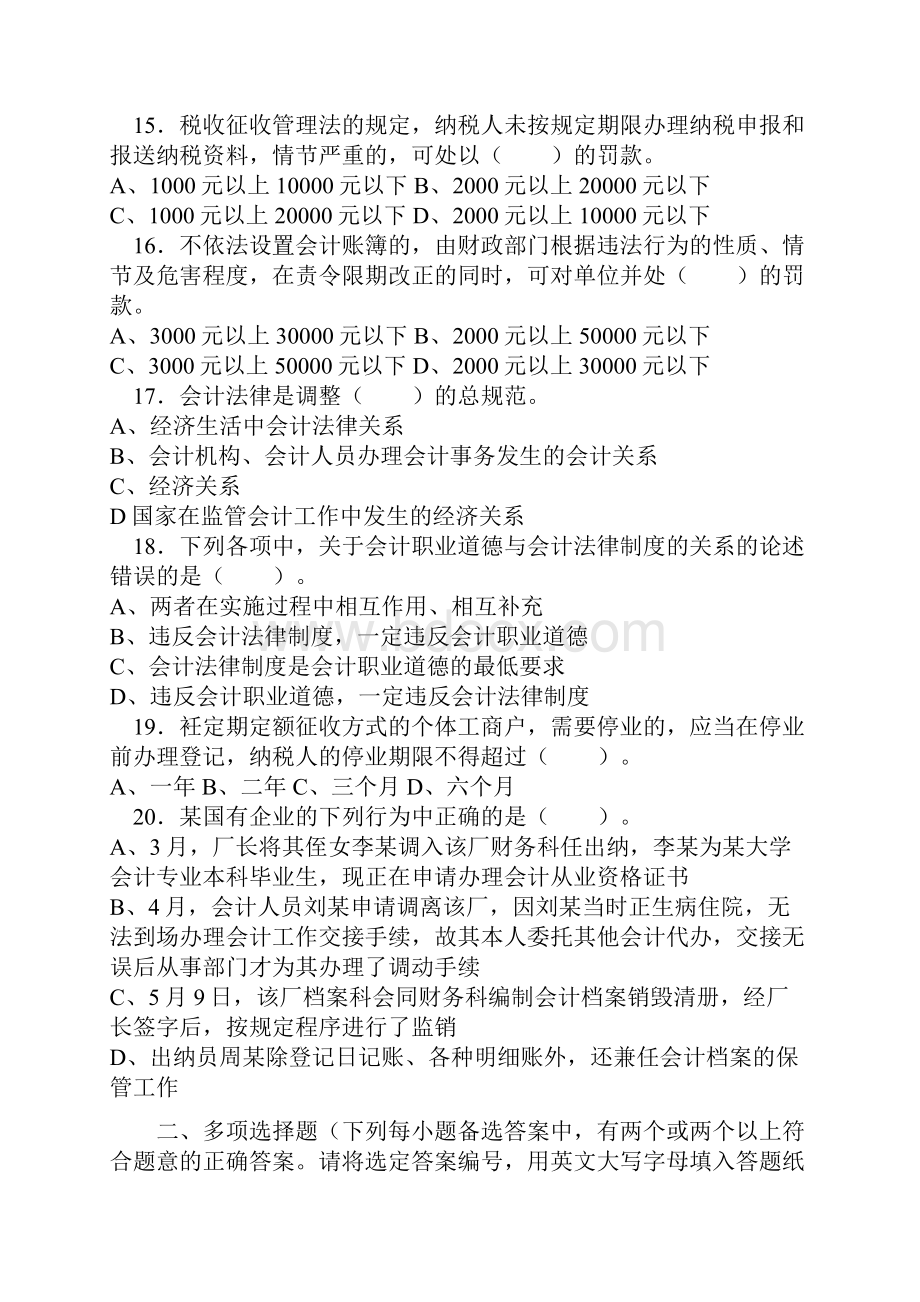 15．税收征收管理法的规定，纳税人未按规定期限办理纳税申报和报送纳税资料，情节严重的，可处以（　　）的罚款。
A、1000 元以上 10000 元以下 B、2000 元以上 20000 元以下
C、1000 元以上 20000 元以下 D、2000 元以上 10000 元以下
16．不依法设置会计账簿的，由财政部门根据违法行为的性质、情节及危害程度，在责令限期改正的同时，可对单位并处（　　）的罚款。
A、3000 元以上 30000 元以下 B、2000 元以上 50000 元以下
C、3000 元以上 50000 元以下 D、2000 元以上 30000 元以下
17．会计法律是调整（　　）的总规范。
A、经济生活中会计法律关系
B、会计机构、会计人员办理会计事务发生的会计关系
C、经济关系
D 国家在监管会计工作中发生的经济关系
18．下列各项中，关于会计职业道德与会计法律制度的关系的论述错误的是（　　）。
A、两者在实施过程中相互作用、相互补充
B、违反会计法律制度，一定违反会计职业道德
C、会计法律制度是会计职业道德的最低要求
D、违反会计职业道德，一定违反会计法律制度
19．衽定期定额征收方式的个体工商户，需要停业的，应当在停业前办理登记，纳税人的停业期限不得超过（　　）。
A、一年 B、二年 C、三个月 D、六个月
20．某国有企业的下列行为中正确的是（　　）。
A、3 月，厂长将其侄女李某调入该厂财务科任出纳，李某为某大学会计专业本科毕业生，现正在申请办理会计从业资格证书
B、4 月，会计人员刘某申请调离该厂，因刘某当时正生病住院，无法到场办理会计工作交接手续，故其本人委托其他会计代办，交接无误后从事部门才为其办理了调动手续
C、5 月 9 日，该厂档案科会同财务科编制会计档案销毁清册，经厂长签字后，按规定程序进行了监销
D、出纳员周某除登记日记账、各种明细账外，还兼任会计档案的保管工作

二、多项选择题（下列每小题备选答案中，有两个或两个以上符合题意的正确答案。请将选定答案编号，用英文大写字母填入答题纸